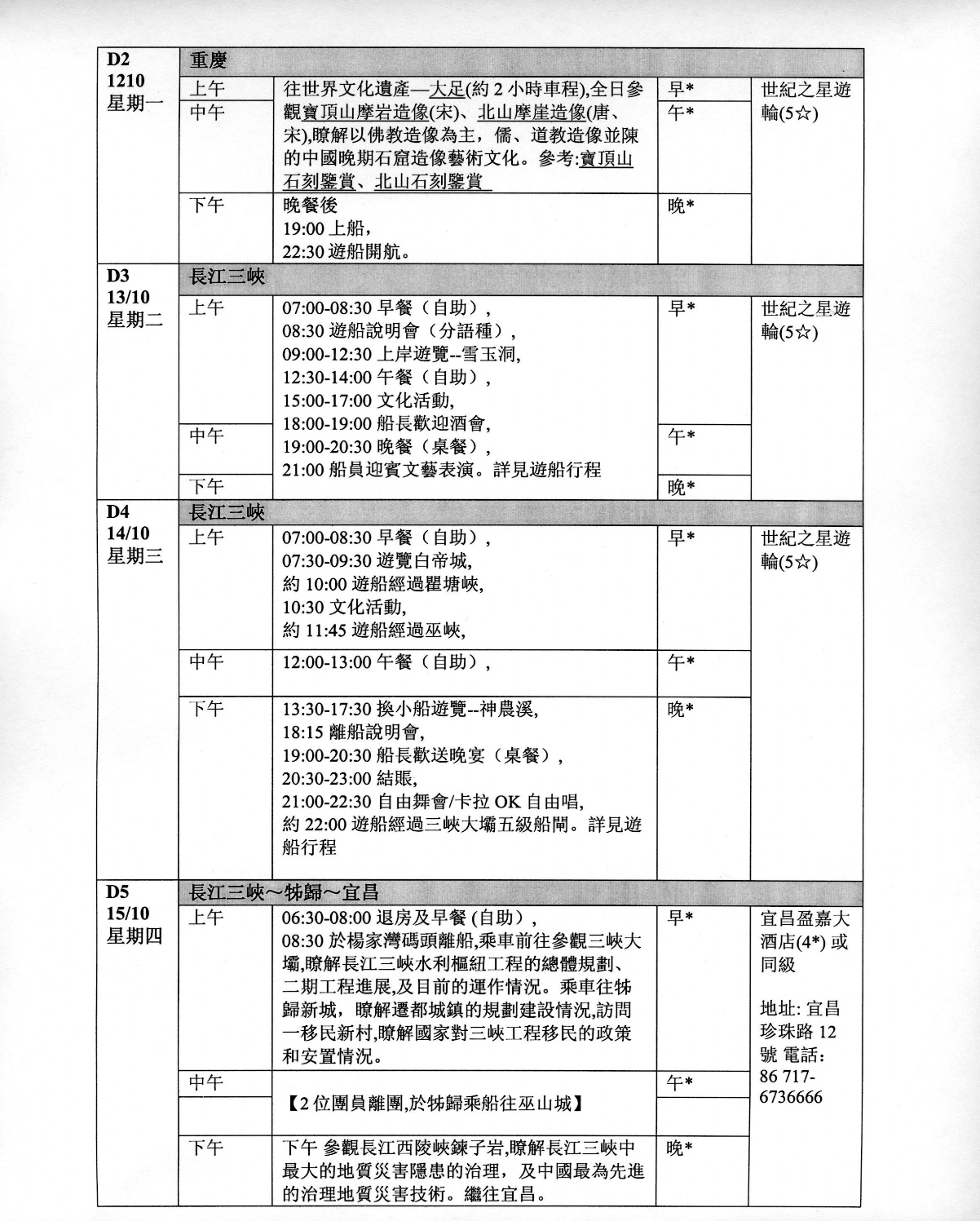 | D2 1210 星期一 | 重慶 | | | |
|---|---|---|---|---|
| | 上午 | 往世界文化遺產—大足(約 2 小時車程),全日參觀寶頂山摩岩造像(宋)、北山摩崖造像(唐、宋),瞭解以佛教造像為主，儒、道教造像並陳的中國晚期石窟造像藝術文化。參考:寶頂山石刻鑒賞、北山石刻鑒賞 | 早* | 世紀之星遊輪(5☆) |
| | 中午 | | 午* | |
| | 下午 | 晚餐後 19:00 上船, 22:30 遊船開航。 | 晚* | |
| D3 13/10 星期二 | 長江三峽 | | | |
| | 上午 | 07:00-08:30 早餐（自助）, 08:30 遊船說明會（分語種）, 09:00-12:30 上岸遊覽--雪玉洞, 12:30-14:00 午餐（自助）, 15:00-17:00 文化活動, 18:00-19:00 船長歡迎酒會, 19:00-20:30 晚餐（桌餐）, 21:00 船員迎賓文藝表演。詳見遊船行程 | 早* | 世紀之星遊輪(5☆) |
| | 中午 | | 午* | |
| | 下午 | | 晚* | |
| D4 14/10 星期三 | 長江三峽 | | | |
| | 上午 | 07:00-08:30 早餐（自助）, 07:30-09:30 遊覽白帝城, 約 10:00 遊船經過瞿塘峽, 10:30 文化活動, 約 11:45 遊船經過巫峽, | 早* | 世紀之星遊輪(5☆) |
| | 中午 | 12:00-13:00 午餐（自助）, | 午* | |
| | 下午 | 13:30-17:30 換小船遊覽--神農溪, 18:15 離船說明會, 19:00-20:30 船長歡送晚宴（桌餐）, 20:30-23:00 結賬, 21:00-22:30 自由舞會/卡拉 OK 自由唱, 約 22:00 遊船經過三峽大壩五級船閘。詳見遊船行程 | 晚* | |
| D5 15/10 星期四 | 長江三峽～秭歸～宜昌 | | | |
| | 上午 | 06:30-08:00 退房及早餐 (自助), 08:30 於楊家灣碼頭離船,乘車前往參觀三峽大壩,瞭解長江三峽水利樞紐工程的總體規劃、二期工程進展,及目前的運作情況。乘車往秭歸新城，瞭解遷都城鎮的規劃建設情況,訪問一移民新村,瞭解國家對三峽工程移民的政策和安置情況。 | 早* | 宜昌盈嘉大酒店(4*) 或同級 地址: 宜昌珍珠路 12 號 電話: 86 717-6736666 |
| | 中午 | 【2 位團員離團,於秭歸乘船往巫山城】 | 午* | |
| | 下午 | 下午 參觀長江西陵峽鍊子岩,瞭解長江三峽中最大的地質災害隱患的治理，及中國最為先進的治理地質災害技術。繼往宜昌。 | 晚* | |